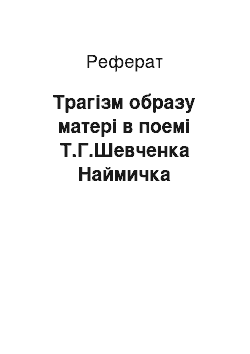 Реферат

Трагізм образу матері в поемі Т.Г.Шевченка Наймичка